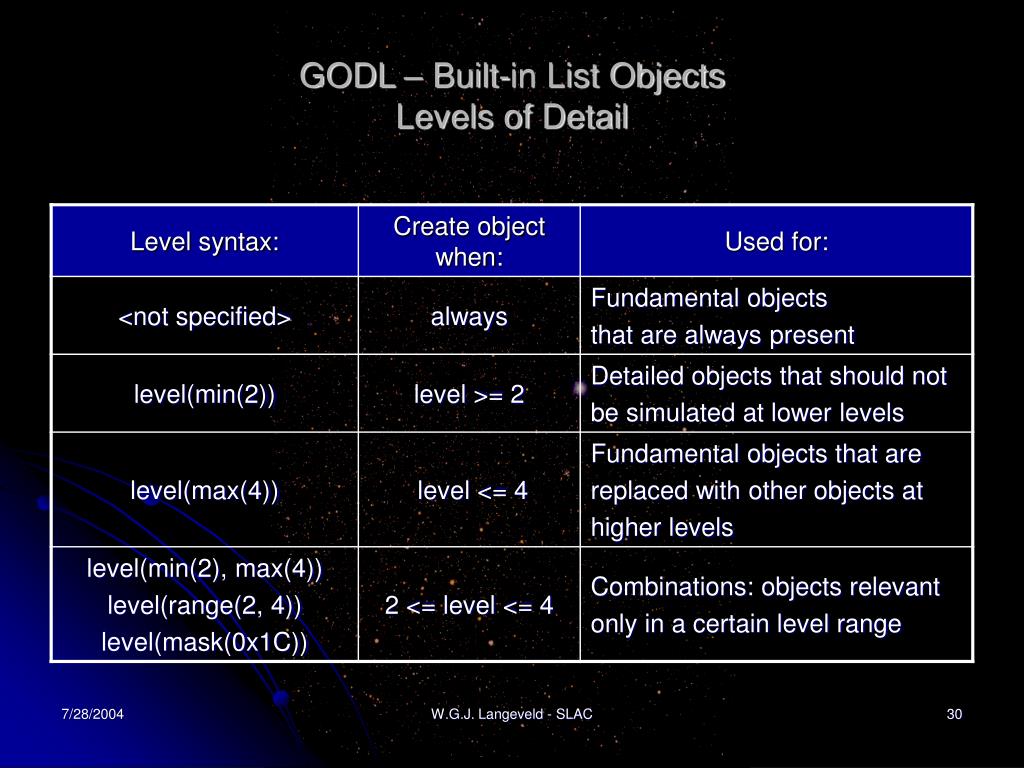 GODL – Built-in List Objects
Levels of Detail

| Level syntax: | Create object when: | Used for: |
|---|---|---|
| <not specified> | always | Fundamental objects that are always present |
| level(min(2)) | level >= 2 | Detailed objects that should not be simulated at lower levels |
| level(max(4)) | level <= 4 | Fundamental objects that are replaced with other objects at higher levels |
| level(min(2), max(4)) level(range(2, 4)) level(mask(0x1C)) | 2 <= level <= 4 | Combinations: objects relevant only in a certain level range |

7/28/2004

W.G.J. Langeveld - SLAC

30